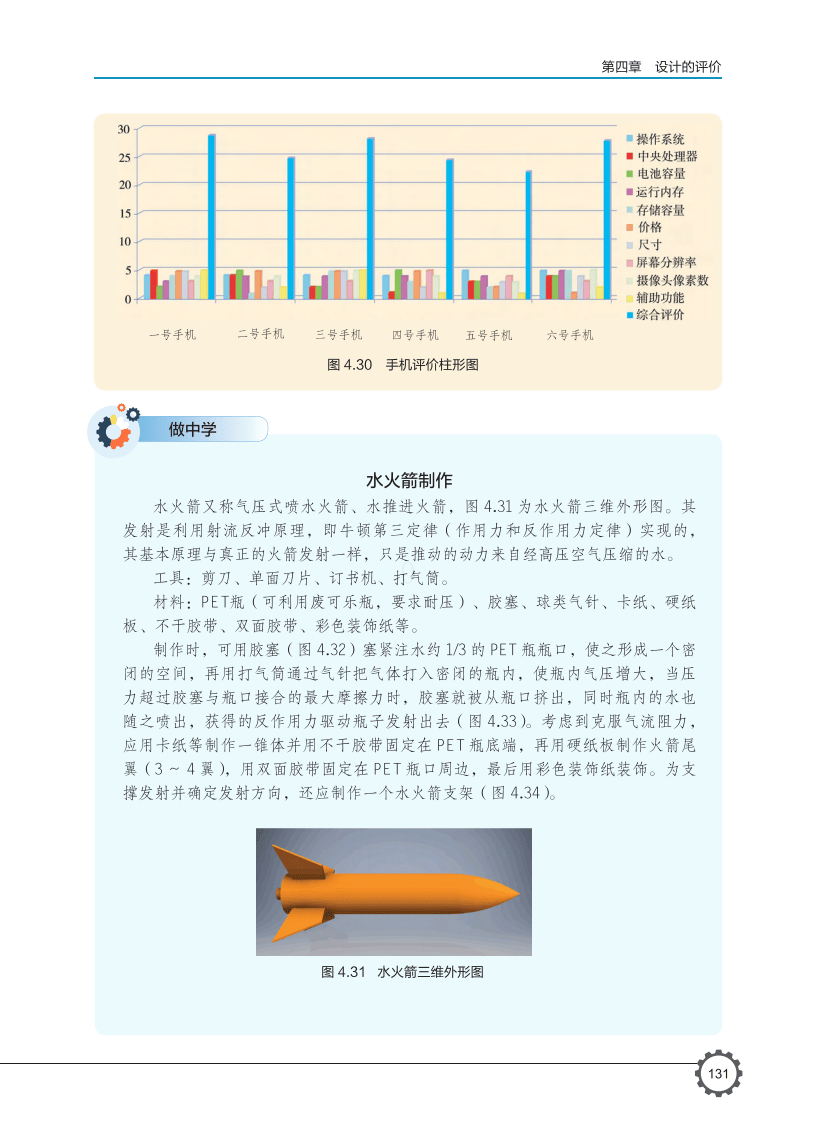 第四章　设计的评价

30
25
20
15
10
5
0

一号手机　二号手机　三号手机　四号手机　五号手机　六号手机

操作系统
中央处理器
电池容量
运行内存
存储容量
价格
尺寸
屏幕分辨率
摄像头像素数
辅助功能
综合评价

图 4.30　手机评价柱形图

做中学

水火箭制作

水火箭又称气压式喷水火箭、水推进火箭，图 4.31 为水火箭三维外形图。其发射是利用射流反冲原理，即牛顿第三定律（作用力和反作用力定律）实现的，其基本原理与真正的火箭发射一样，只是推动的动力来自经高压空气压缩的水。

工具：剪刀、单面刀片、订书机、打气筒。

材料：PET瓶（可利用废可乐瓶，要求耐压）、胶塞、球类气针、卡纸、硬纸板、不干胶带、双面胶带、彩色装饰纸等。

制作时，可用胶塞（图 4.32）塞紧注水约 1/3 的 PET 瓶瓶口，使之形成一个密闭的空间，再用打气筒通过气针把气体打入密闭的瓶内，使瓶内气压增大，当压力超过胶塞与瓶口接合的最大摩擦力时，胶塞就被从瓶口挤出，同时瓶内的水也随之喷出，获得的反作用力驱动瓶子发射出去（图 4.33）。考虑到克服气流阻力，应用卡纸等制作一锥体并用不干胶带固定在 PET 瓶底端，再用硬纸板制作火箭尾翼（3 ~ 4 翼），用双面胶带固定在 PET 瓶口周边，最后用彩色装饰纸装饰。为支撑发射并确定发射方向，还应制作一个水火箭支架（图 4.34）。

图 4.31　水火箭三维外形图

131